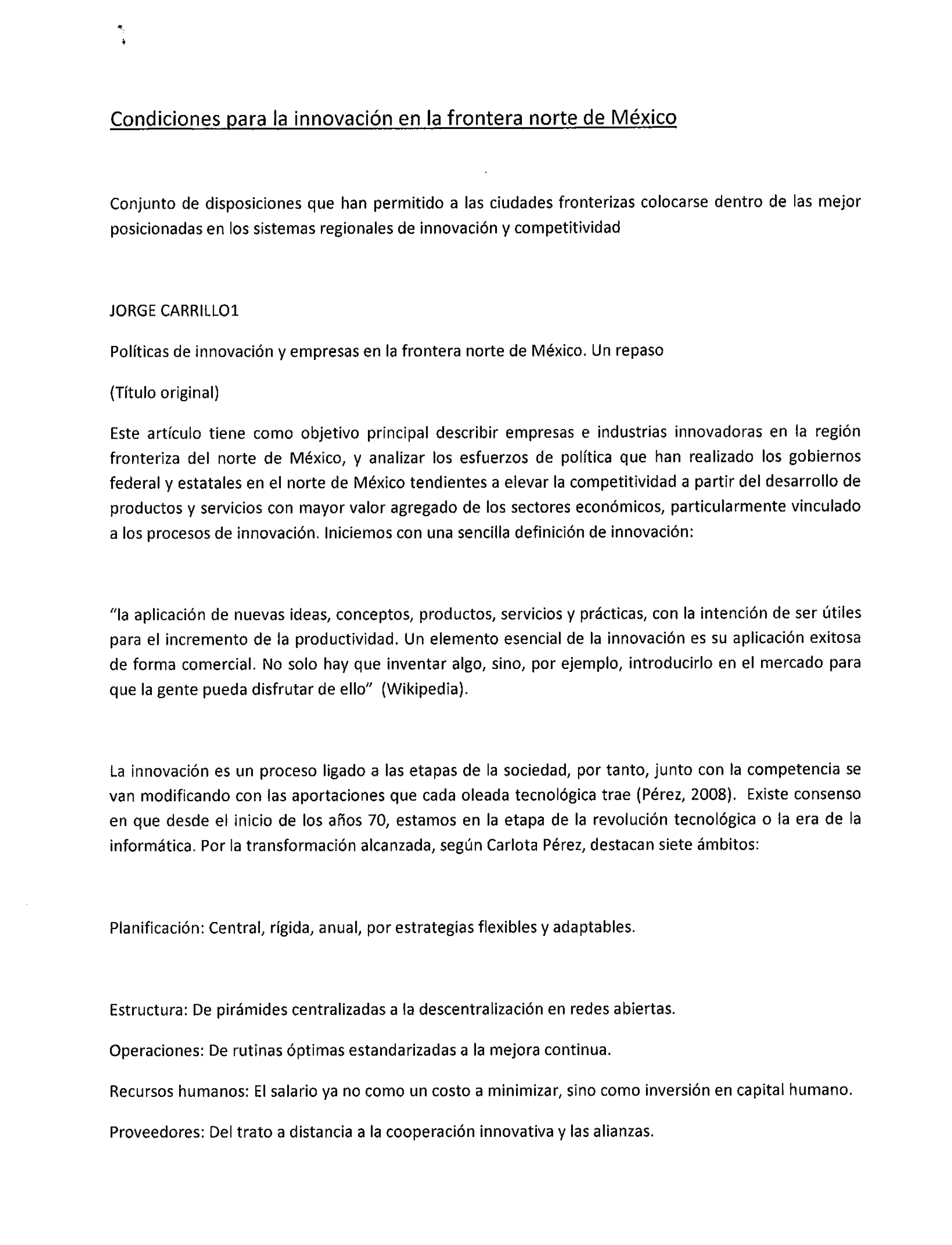 Condiciones para la innovación en la frontera norte de México

Conjunto de disposiciones que han permitido a las ciudades fronterizas colocarse dentro de las mejor posicionadas en los sistemas regionales de innovación y competitividad

JORGE CARRILLO1

Políticas de innovación y empresas en la frontera norte de México. Un repaso

(Título original)

Este artículo tiene como objetivo principal describir empresas e industrias innovadoras en la región fronteriza del norte de México, y analizar los esfuerzos de política que han realizado los gobiernos federal y estatales en el norte de México tendientes a elevar la competitividad a partir del desarrollo de productos y servicios con mayor valor agregado de los sectores económicos, particularmente vinculado a los procesos de innovación. Iniciemos con una sencilla definición de innovación:

"la aplicación de nuevas ideas, conceptos, productos, servicios y prácticas, con la intención de ser útiles para el incremento de la productividad. Un elemento esencial de la innovación es su aplicación exitosa de forma comercial. No solo hay que inventar algo, sino, por ejemplo, introducirlo en el mercado para que la gente pueda disfrutar de ello" (Wikipedia).

La innovación es un proceso ligado a las etapas de la sociedad, por tanto, junto con la competencia se van modificando con las aportaciones que cada oleada tecnológica trae (Pérez, 2008). Existe consenso en que desde el inicio de los años 70, estamos en la etapa de la revolución tecnológica o la era de la informática. Por la transformación alcanzada, según Carlota Pérez, destacan siete ámbitos:

Planificación: Central, rígida, anual, por estrategias flexibles y adaptables.

Estructura: De pirámides centralizadas a la descentralización en redes abiertas.

Operaciones: De rutinas óptimas estandarizadas a la mejora continua.

Recursos humanos: El salario ya no como un costo a minimizar, sino como inversión en capital humano.

Proveedores: Del trato a distancia a la cooperación innovativa y las alianzas.